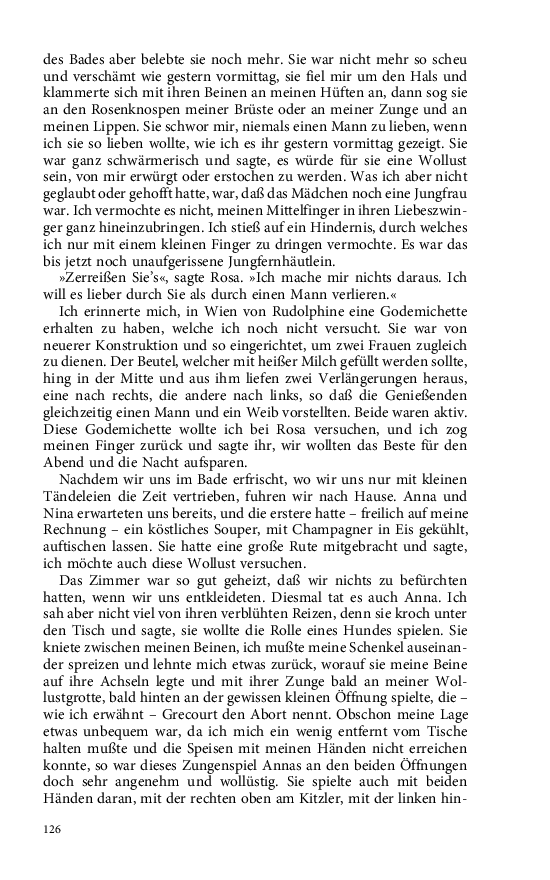 des Bades aber belebte sie noch mehr. Sie war nicht mehr so scheu und verschämt wie gestern vormittag, sie fiel mir um den Hals und klammerte sich mit ihren Beinen an meinen Hüften an, dann sog sie an den Rosenknospen meiner Brüste oder an meiner Zunge und an meinen Lippen. Sie schwor mir, niemals einen Mann zu lieben, wenn ich sie so lieben wollte, wie ich es ihr gestern vormittag gezeigt. Sie war ganz schwärmerisch und sagte, es würde für sie eine Wollust sein, von mir erwürgt oder erstochen zu werden. Was ich aber nicht geglaubt oder gehofft hatte, war, daß das Mädchen noch eine Jungfrau war. Ich vermochte es nicht, meinen Mittelfinger in ihren Liebeszwinger ganz hineinzubringen. Ich stieß auf ein Hindernis, durch welches ich nur mit einem kleinen Finger zu dringen vermochte. Es war das bis jetzt noch unaufgerissene Jungfernhäutlein.

»Zerreißen Sie's«, sagte Rosa. »Ich mache mir nichts daraus. Ich will es lieber durch Sie als durch einen Mann verlieren.«

Ich erinnerte mich, in Wien von Rudolphine eine Godemichette erhalten zu haben, welche ich noch nicht versucht. Sie war von neuerer Konstruktion und so eingerichtet, um zwei Frauen zugleich zu dienen. Der Beutel, welcher mit heißer Milch gefüllt werden sollte, hing in der Mitte und aus ihm liefen zwei Verlängerungen heraus, eine nach rechts, die andere nach links, so daß die Genießenden gleichzeitig einen Mann und ein Weib vorstellten. Beide waren aktiv. Diese Godemichette wollte ich bei Rosa versuchen, und ich zog meinen Finger zurück und sagte ihr, wir wollten das Beste für den Abend und die Nacht aufsparen.

Nachdem wir uns im Bade erfrischt, wo wir uns nur mit kleinen Tändeleien die Zeit vertrieben, fuhren wir nach Hause. Anna und Nina erwarteten uns bereits, und die erstere hatte – freilich auf meine Rechnung – ein köstliches Souper, mit Champagner in Eis gekühlt, auftischen lassen. Sie hatte eine große Rute mitgebracht und sagte, ich möchte auch diese Wollust versuchen.

Das Zimmer war so gut geheizt, daß wir nichts zu befürchten hatten, wenn wir uns entkleideten. Diesmal tat es auch Anna. Ich sah aber nicht viel von ihren verblühten Reizen, denn sie kroch unter den Tisch und sagte, sie wollte die Rolle eines Hundes spielen. Sie kniete zwischen meinen Beinen, ich mußte meine Schenkel auseinander spreizen und lehnte mich etwas zurück, worauf sie meine Beine auf ihre Achseln legte und mit ihrer Zunge bald an meiner Wollustgrotte, bald hinten an der gewissen kleinen Öffnung spielte, die – wie ich erwähnt – Grecourt den Abort nennt. Obschon meine Lage etwas unbequem war, da ich mich ein wenig entfernt vom Tische halten mußte und die Speisen mit meinen Händen nicht erreichen konnte, so war dieses Zungenspiel Annas an den beiden Öffnungen doch sehr angenehm und wollüstig. Sie spielte auch mit beiden Händen daran, mit der rechten oben am Kitzler, mit der linken hin-

126